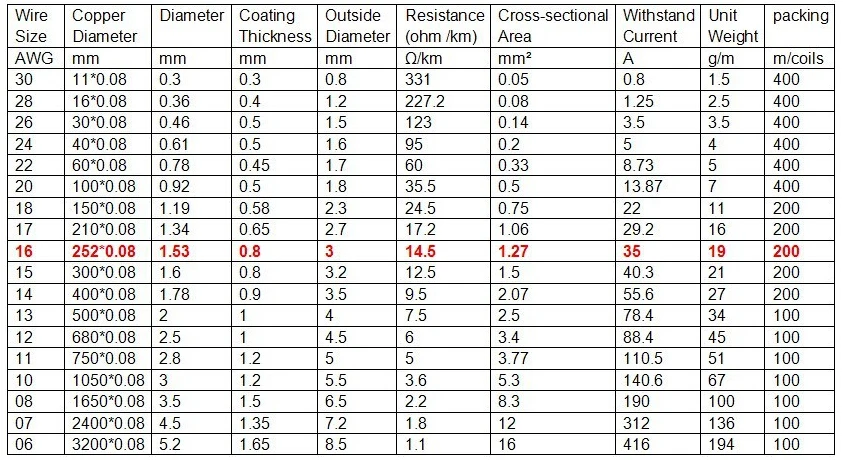 | Wire Size | Copper Diameter | Diameter | Coating Thickness | Outside Diameter | Resistance (ohm /km) | Cross-sectional Area | Withstand Current | Unit Weight | packing |
|---|---|---|---|---|---|---|---|---|---|
| AWG | mm | mm | mm | mm | Ω/km | mm² | A | g/m | m/coils |
| 30 | 11*0.08 | 0.3 | 0.3 | 0.8 | 331 | 0.05 | 0.8 | 1.5 | 400 |
| 28 | 16*0.08 | 0.36 | 0.4 | 1.2 | 227.2 | 0.08 | 1.25 | 2.5 | 400 |
| 26 | 30*0.08 | 0.46 | 0.5 | 1.5 | 123 | 0.14 | 3.5 | 3.5 | 400 |
| 24 | 40*0.08 | 0.61 | 0.5 | 1.6 | 95 | 0.2 | 5 | 4 | 400 |
| 22 | 60*0.08 | 0.78 | 0.45 | 1.7 | 60 | 0.33 | 8.73 | 5 | 400 |
| 20 | 100*0.08 | 0.92 | 0.5 | 1.8 | 35.5 | 0.5 | 13.87 | 7 | 400 |
| 18 | 150*0.08 | 1.19 | 0.58 | 2.3 | 24.5 | 0.75 | 22 | 11 | 200 |
| 17 | 210*0.08 | 1.34 | 0.65 | 2.7 | 17.2 | 1.06 | 29.2 | 16 | 200 |
| 16 | 252*0.08 | 1.53 | 0.8 | 3 | 14.5 | 1.27 | 35 | 19 | 200 |
| 15 | 300*0.08 | 1.6 | 0.8 | 3.2 | 12.5 | 1.5 | 40.3 | 21 | 200 |
| 14 | 400*0.08 | 1.78 | 0.9 | 3.5 | 9.5 | 2.07 | 55.6 | 27 | 200 |
| 13 | 500*0.08 | 2 | 1 | 4 | 7.5 | 2.5 | 78.4 | 34 | 100 |
| 12 | 680*0.08 | 2.5 | 1 | 4.5 | 6 | 3.4 | 88.4 | 45 | 100 |
| 11 | 750*0.08 | 2.8 | 1.2 | 5 | 5 | 3.77 | 110.5 | 51 | 100 |
| 10 | 1050*0.08 | 3 | 1.2 | 5.5 | 3.6 | 5.3 | 140.6 | 67 | 100 |
| 08 | 1650*0.08 | 3.5 | 1.5 | 6.5 | 2.2 | 8.3 | 190 | 100 | 100 |
| 07 | 2400*0.08 | 4.5 | 1.35 | 7.2 | 1.8 | 12 | 312 | 136 | 100 |
| 06 | 3200*0.08 | 5.2 | 1.65 | 8.5 | 1.1 | 16 | 416 | 194 | 100 |